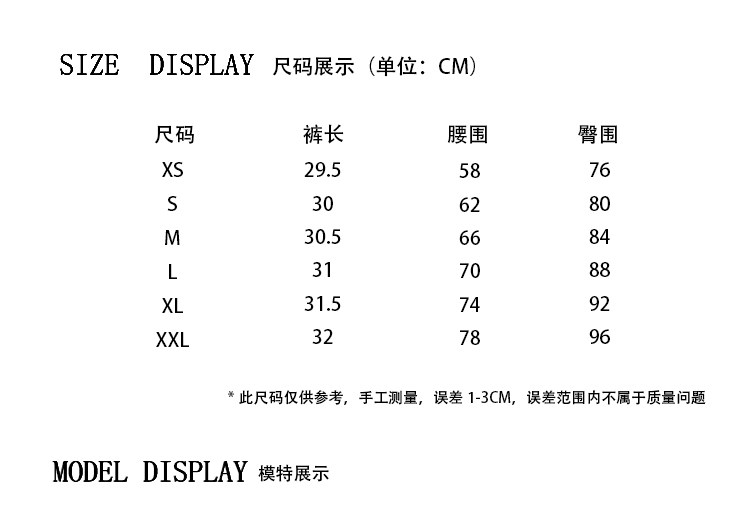 SIZE DISPLAY 尺码展示（单位：CM）

| 尺码 | 裤长 | 腰围 | 臀围 |
|---|---|---|---|
| XS | 29.5 | 58 | 76 |
| S | 30 | 62 | 80 |
| M | 30.5 | 66 | 84 |
| L | 31 | 70 | 88 |
| XL | 31.5 | 74 | 92 |
| XXL | 32 | 78 | 96 |

* 此尺码仅供参考，手工测量，误差 1-3CM，误差范围内不属于质量问题

MODEL DISPLAY 模特展示